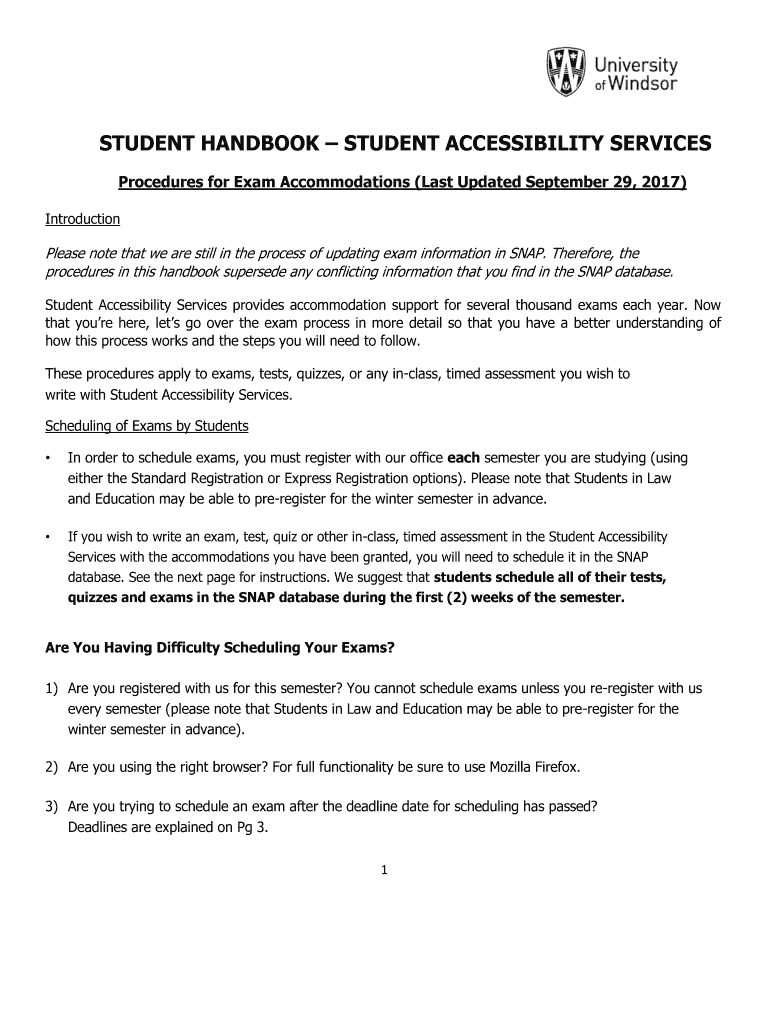 University of Windsor

STUDENT HANDBOOK – STUDENT ACCESSIBILITY SERVICES

Procedures for Exam Accommodations (Last Updated September 29, 2017)

Introduction

Please note that we are still in the process of updating exam information in SNAP. Therefore, the procedures in this handbook supersede any conflicting information that you find in the SNAP database.

Student Accessibility Services provides accommodation support for several thousand exams each year. Now that you're here, let's go over the exam process in more detail so that you have a better understanding of how this process works and the steps you will need to follow.

These procedures apply to exams, tests, quizzes, or any in-class, timed assessment you wish to write with Student Accessibility Services.

Scheduling of Exams by Students

• In order to schedule exams, you must register with our office each semester you are studying (using either the Standard Registration or Express Registration options). Please note that Students in Law and Education may be able to pre-register for the winter semester in advance.

• If you wish to write an exam, test, quiz or other in-class, timed assessment in the Student Accessibility Services with the accommodations you have been granted, you will need to schedule it in the SNAP database. See the next page for instructions. We suggest that students schedule all of their tests, quizzes and exams in the SNAP database during the first (2) weeks of the semester.

Are You Having Difficulty Scheduling Your Exams?

1) Are you registered with us for this semester? You cannot schedule exams unless you re-register with us every semester (please note that Students in Law and Education may be able to pre-register for the winter semester in advance).

2) Are you using the right browser? For full functionality be sure to use Mozilla Firefox.

3) Are you trying to schedule an exam after the deadline date for scheduling has passed? Deadlines are explained on Pg 3.

1